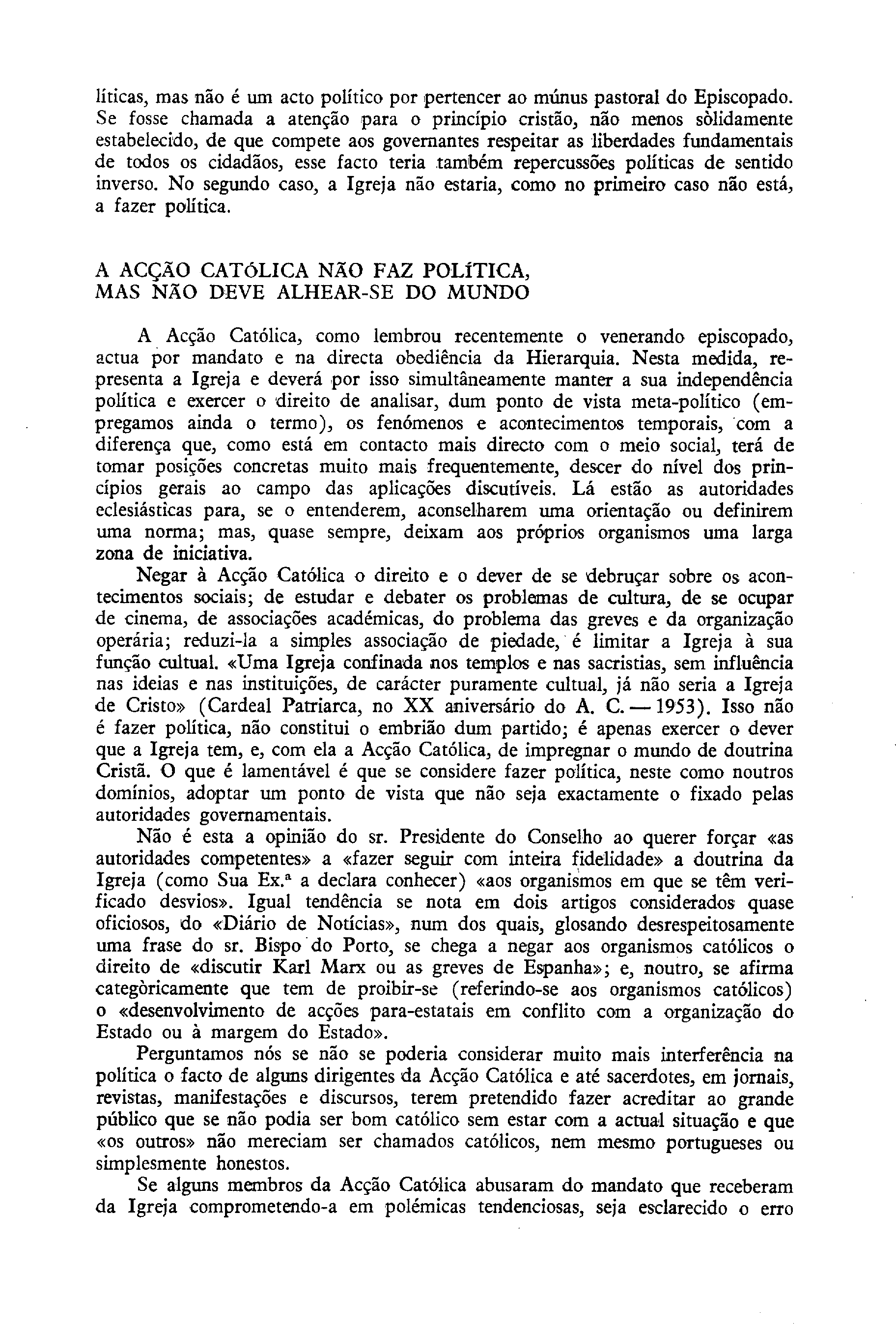 líticas, mas não é um acto político por pertencer ao múnus pastoral do Episcopado. Se fosse chamada a atenção para o princípio cristão, não menos sòlidamente estabelecido, de que compete aos governantes respeitar as liberdades fundamentais de todos os cidadãos, esse facto teria também repercussões políticas de sentido inverso. No segundo caso, a Igreja não estaria, como no primeiro caso não está, a fazer política.

A ACÇÃO CATÓLICA NÃO FAZ POLÍTICA,
MAS NÃO DEVE ALHEAR-SE DO MUNDO

A Acção Católica, como lembrou recentemente o venerando episcopado, actua por mandato e na directa obediência da Hierarquia. Nesta medida, representa a Igreja e deverá por isso simultâneamente manter a sua independência política e exercer o direito de analisar, dum ponto de vista meta-político (empregamos ainda o termo), os fenómenos e acontecimentos temporais, com a diferença que, como está em contacto mais directo com o meio social, terá de tomar posições concretas muito mais frequentemente, descer do nível dos princípios gerais ao campo das aplicações discutíveis. Lá estão as autoridades eclesiásticas para, se o entenderem, aconselharem uma orientação ou definirem uma norma; mas, quase sempre, deixam aos próprios organismos uma larga zona de iniciativa.

Negar à Acção Católica o direito e o dever de se debruçar sobre os acontecimentos sociais; de estudar e debater os problemas de cultura, de se ocupar de cinema, de associações académicas, do problema das greves e da organização operária; reduzi-la a simples associação de piedade, é limitar a Igreja à sua função cultual. «Uma Igreja confinada nos templos e nas sacristias, sem influência nas ideias e nas instituições, de carácter puramente cultual, já não seria a Igreja de Cristo» (Cardeal Patriarca, no XX aniversário do A. C. — 1953). Isso não é fazer política, não constitui o embrião dum partido; é apenas exercer o dever que a Igreja tem, e, com ela a Acção Católica, de impregnar o mundo de doutrina Cristã. O que é lamentável é que se considere fazer política, neste como noutros domínios, adoptar um ponto de vista que não seja exactamente o fixado pelas autoridades governamentais.

Não é esta a opinião do sr. Presidente do Conselho ao querer forçar «as autoridades competentes» a «fazer seguir com inteira fidelidade» a doutrina da Igreja (como Sua Ex.ª a declara conhecer) «aos organismos em que se têm verificado desvios». Igual tendência se nota em dois artigos considerados quase oficiosos, do «Diário de Notícias», num dos quais, glosando desrespeitosamente uma frase do sr. Bispo do Porto, se chega a negar aos organismos católicos o direito de «discutir Karl Marx ou as greves de Espanha»; e, noutro, se afirma categòricamente que tem de proibir-se (referindo-se aos organismos católicos) o «desenvolvimento de acções para-estatais em conflito com a organização do Estado ou à margem do Estado».

Perguntamos nós se não se poderia considerar muito mais interferência na política o facto de alguns dirigentes da Acção Católica e até sacerdotes, em jornais, revistas, manifestações e discursos, terem pretendido fazer acreditar ao grande público que se não podia ser bom católico sem estar com a actual situação e que «os outros» não mereciam ser chamados católicos, nem mesmo portugueses ou simplesmente honestos.

Se alguns membros da Acção Católica abusaram do mandato que receberam da Igreja comprometendo-a em polémicas tendenciosas, seja esclarecido o erro